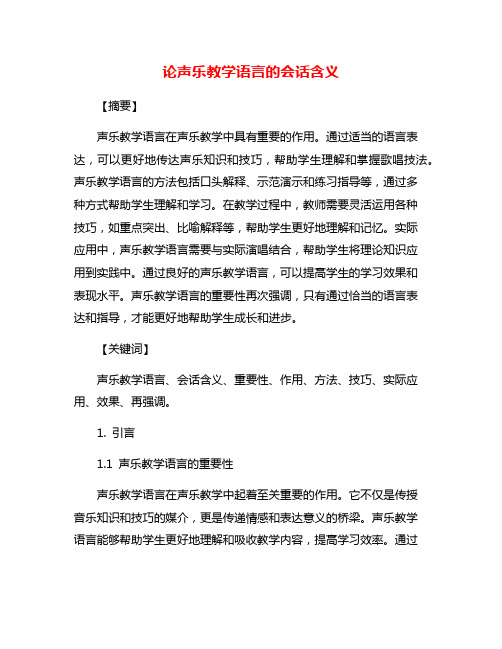 论声乐教学语言的会话含义

【摘要】

声乐教学语言在声乐教学中具有重要的作用。通过适当的语言表达，可以更好地传达声乐知识和技巧，帮助学生理解和掌握歌唱技法。声乐教学语言的方法包括口头解释、示范演示和练习指导等，通过多种方式帮助学生理解和学习。在教学过程中，教师需要灵活运用各种技巧，如重点突出、比喻解释等，帮助学生更好地理解和记忆。实际应用中，声乐教学语言需要与实际演唱结合，帮助学生将理论知识应用到实践中。通过良好的声乐教学语言，可以提高学生的学习效果和表现水平。声乐教学语言的重要性再次强调，只有通过恰当的语言表达和指导，才能更好地帮助学生成长和进步。

【关键词】

声乐教学语言、会话含义、重要性、作用、方法、技巧、实际应用、效果、再强调。

1. 引言

1.1 声乐教学语言的重要性

声乐教学语言在声乐教学中起着至关重要的作用。它不仅是传授音乐知识和技巧的媒介，更是传递情感和表达意义的桥梁。声乐教学语言能够帮助学生更好地理解和吸收教学内容，提高学习效率。通过